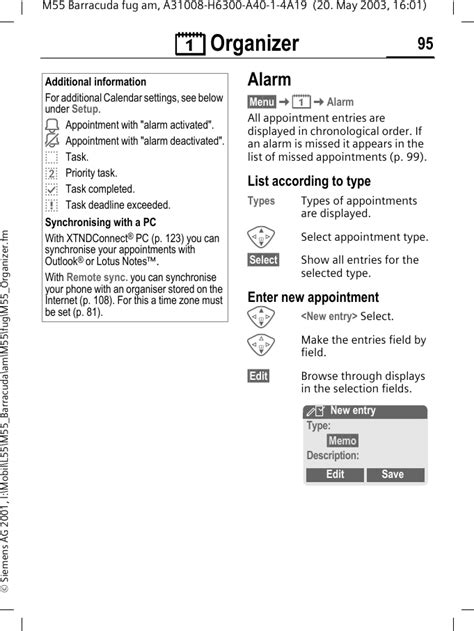 M55 Barracuda fug am, A31008-H6300-A40-1-4A19 (20. May 2003, 16:01)

1 Organizer 95

Additional information

For additional Calendar settings, see below under Setup.

Appointment with "alarm activated".

Appointment with "alarm deactivated".

Task.

2 Priority task.

Task completed.

! Task deadline exceeded.

Synchronising with a PC

With XTNDConnect® PC (p. 123) you can synchronise your appointments with Outlook® or Lotus Notes™.

With Remote sync. you can synchronise your phone with an organiser stored on the Internet (p. 108). For this a time zone must be set (p. 81).

Alarm

Menu → 1 → Alarm

All appointment entries are displayed in chronological order. If an alarm is missed it appears in the list of missed appointments (p. 99).

List according to type

Types Types of appointments are displayed.

Select appointment type.

Select Show all entries for the selected type.

Enter new appointment

<New entry> Select.

Make the entries field by field.

Edit Browse through displays in the selection fields.

New entry
Type:
Memo
Description:
Edit Save

© Siemens AG 2001, I:\Mobil\L55\M55_Barracuda\am\M55\fug\M55_Organizer.fm